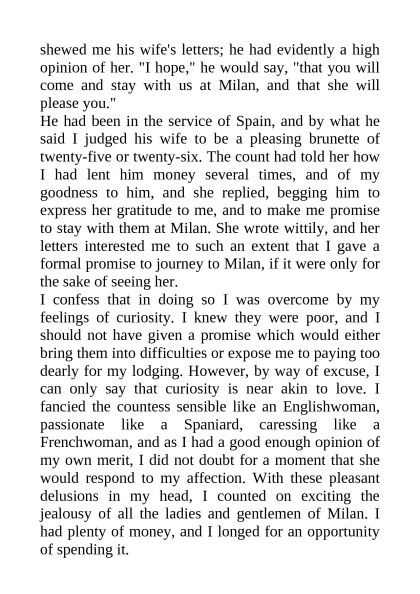 shewed me his wife's letters; he had evidently a high opinion of her. "I hope," he would say, "that you will come and stay with us at Milan, and that she will please you."
He had been in the service of Spain, and by what he said I judged his wife to be a pleasing brunette of twenty-five or twenty-six. The count had told her how I had lent him money several times, and of my goodness to him, and she replied, begging him to express her gratitude to me, and to make me promise to stay with them at Milan. She wrote wittily, and her letters interested me to such an extent that I gave a formal promise to journey to Milan, if it were only for the sake of seeing her.
I confess that in doing so I was overcome by my feelings of curiosity. I knew they were poor, and I should not have given a promise which would either bring them into difficulties or expose me to paying too dearly for my lodging. However, by way of excuse, I can only say that curiosity is near akin to love. I fancied the countess sensible like an Englishwoman, passionate like a Spaniard, caressing like a Frenchwoman, and as I had a good enough opinion of my own merit, I did not doubt for a moment that she would respond to my affection. With these pleasant delusions in my head, I counted on exciting the jealousy of all the ladies and gentlemen of Milan. I had plenty of money, and I longed for an opportunity of spending it.